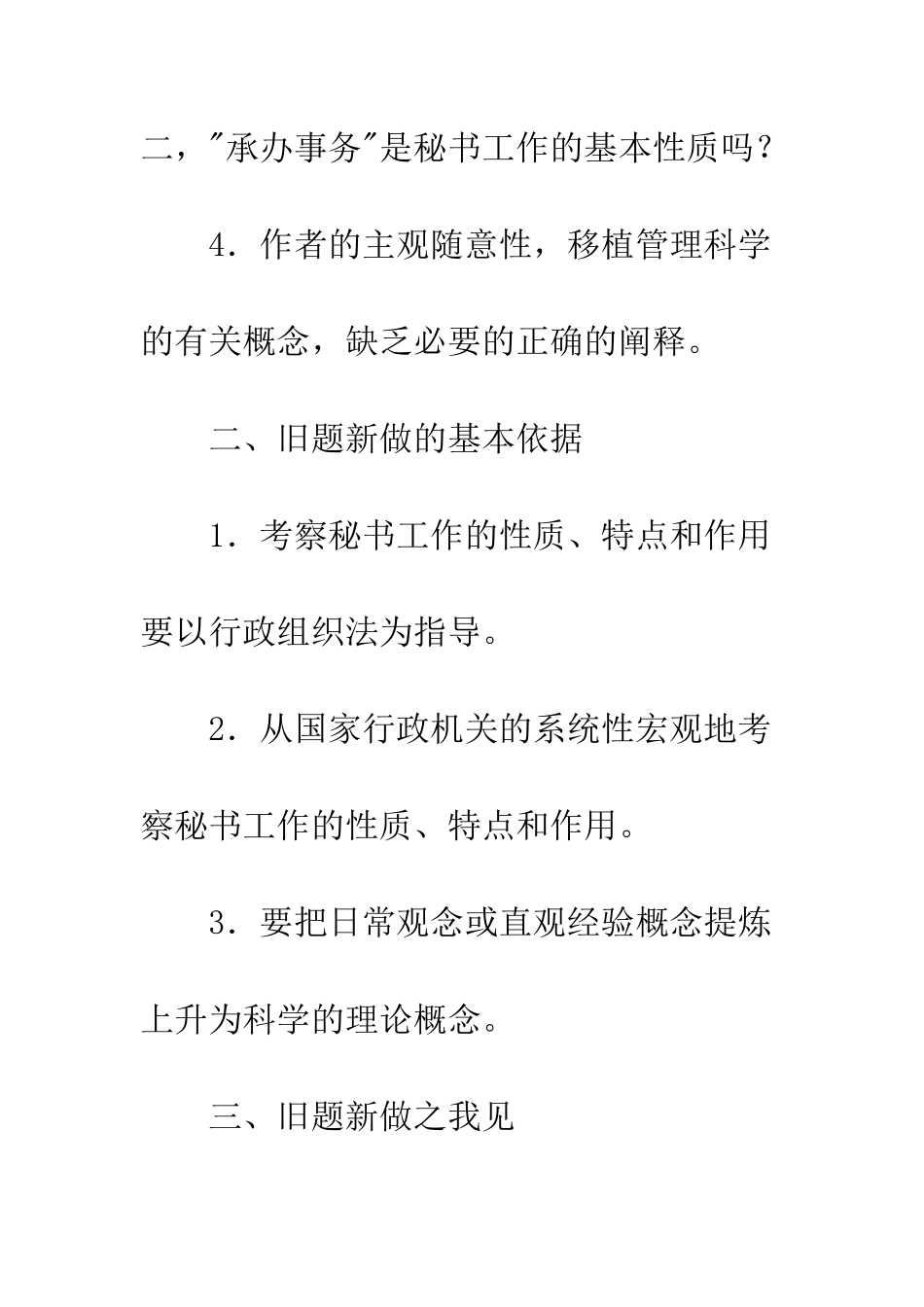 二，"承办事务"是秘书工作的基本性质吗？

4．作者的主观随意性，移植管理科学的有关概念，缺乏必要的正确的阐释。

二、旧题新做的基本依据

1．考察秘书工作的性质、特点和作用要以行政组织法为指导。

2．从国家行政机关的系统性宏观地考察秘书工作的性质、特点和作用。

3．要把日常观念或直观经验概念提炼上升为科学的理论概念。

三、旧题新做之我见